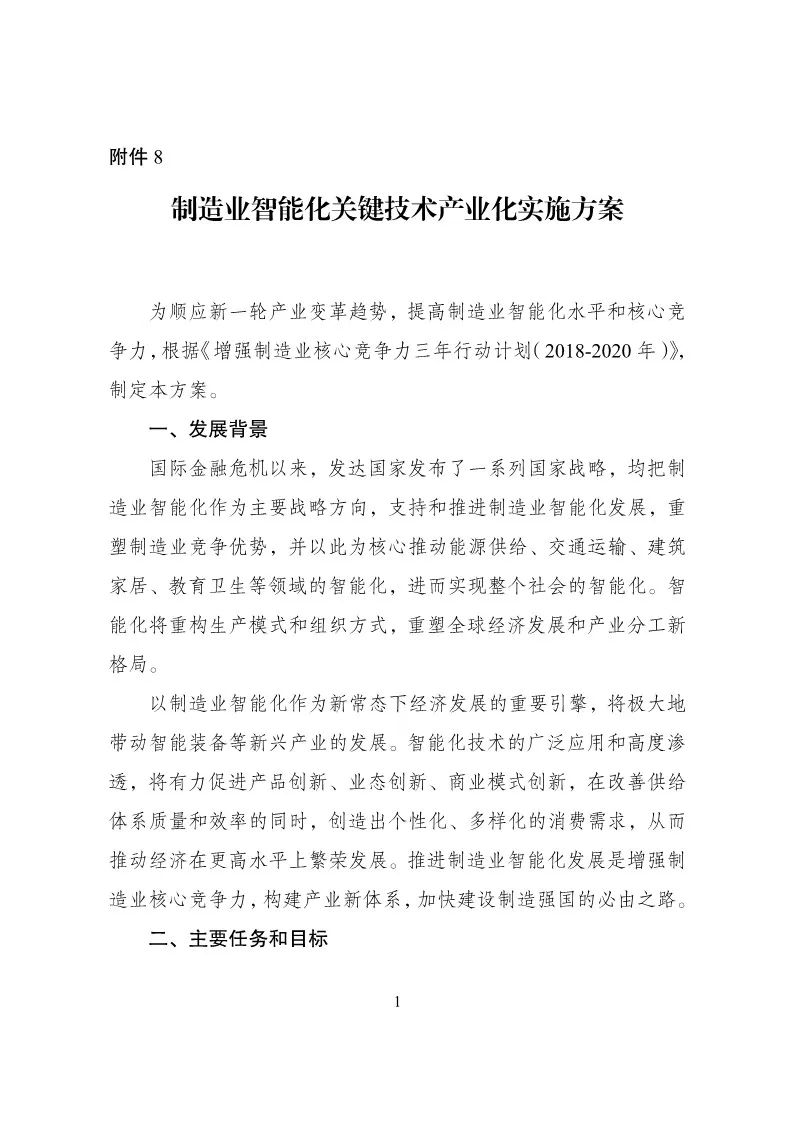 附件 8

制造业智能化关键技术产业化实施方案

为顺应新一轮产业变革趋势，提高制造业智能化水平和核心竞争力，根据《增强制造业核心竞争力三年行动计划（2018-2020 年）》，制定本方案。

一、发展背景

国际金融危机以来，发达国家发布了一系列国家战略，均把制造业智能化作为主要战略方向，支持和推进制造业智能化发展，重塑制造业竞争优势，并以此为核心推动能源供给、交通运输、建筑家居、教育卫生等领域的智能化，进而实现整个社会的智能化。智能化将重构生产模式和组织方式，重塑全球经济发展和产业分工新格局。

以制造业智能化作为新常态下经济发展的重要引擎，将极大地带动智能装备等新兴产业的发展。智能化技术的广泛应用和高度渗透，将有力促进产品创新、业态创新、商业模式创新，在改善供给体系质量和效率的同时，创造出个性化、多样化的消费需求，从而推动经济在更高水平上繁荣发展。推进制造业智能化发展是增强制造业核心竞争力，构建产业新体系，加快建设制造强国的必由之路。

二、主要任务和目标

1